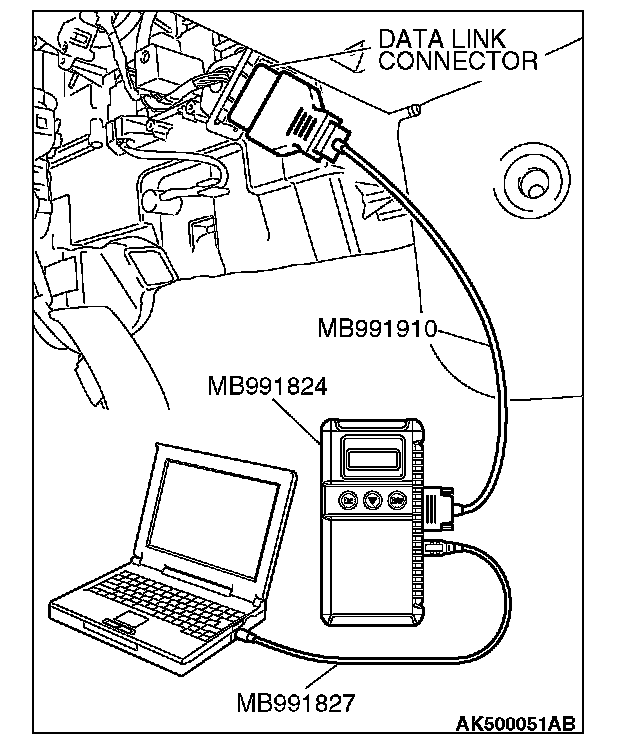 DATA LINK CONNECTOR

MB991910

MB991824

MB991827

AK500051AB